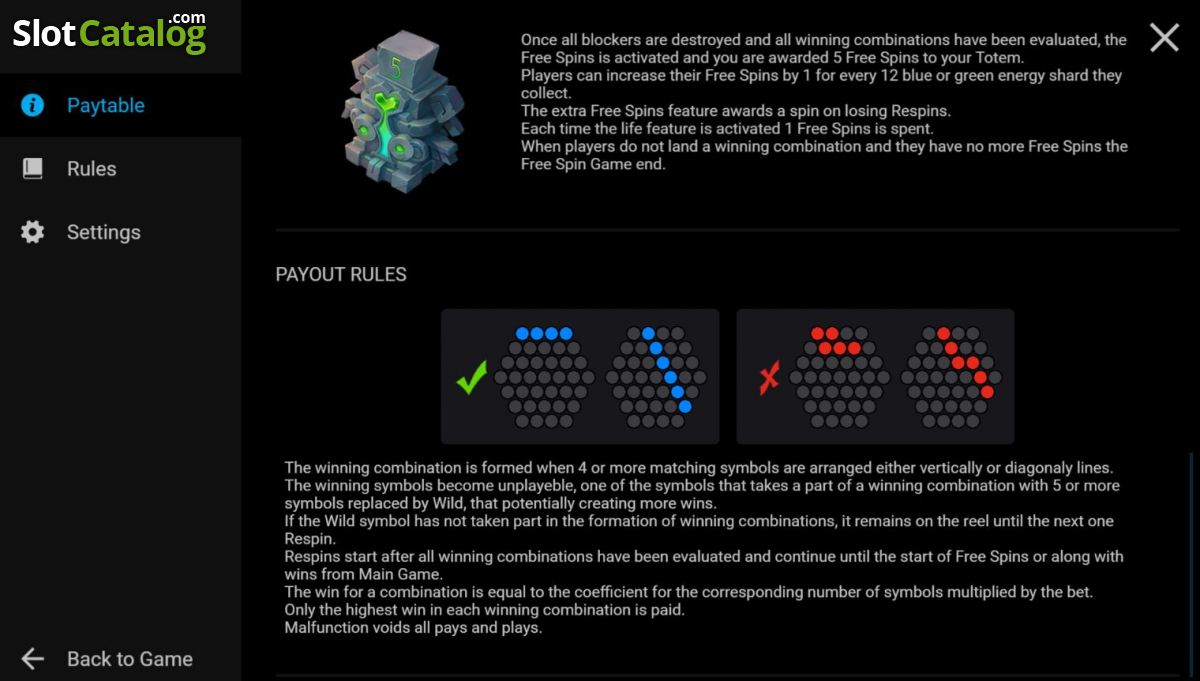 SlotCatalog.com

Paytable

Rules

Settings

Back to Game

5

Once all blockers are destroyed and all winning combinations have been evaluated, the Free Spins is activated and you are awarded 5 Free Spins to your Totem.
Players can increase their Free Spins by 1 for every 12 blue or green energy shard they collect.
The extra Free Spins feature awards a spin on losing Respins.
Each time the life feature is activated 1 Free Spins is spent.
When players do not land a winning combination and they have no more Free Spins the Free Spin Game end.

PAYOUT RULES

The winning combination is formed when 4 or more matching symbols are arranged either vertically or diagonaly lines.
The winning symbols become unplayeble, one of the symbols that takes a part of a winning combination with 5 or more symbols replaced by Wild, that potentially creating more wins.
If the Wild symbol has not taken part in the formation of winning combinations, it remains on the reel until the next one Respin.
Respins start after all winning combinations have been evaluated and continue until the start of Free Spins or along with wins from Main Game.
The win for a combination is equal to the coefficient for the corresponding number of symbols multiplied by the bet.
Only the highest win in each winning combination is paid.
Malfunction voids all pays and plays.